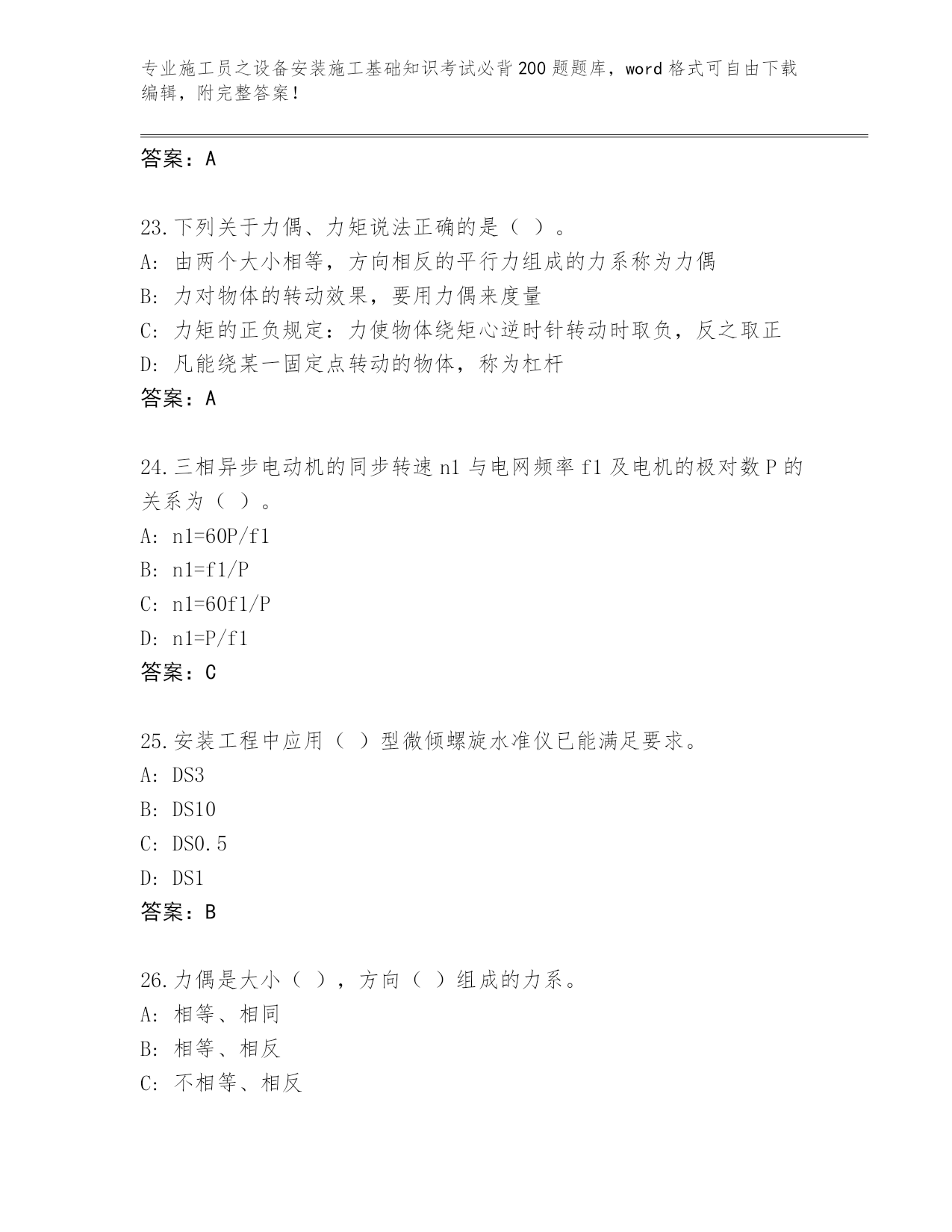 专业施工员之设备安装施工基础知识考试必背200题题库，word格式可自由下载编辑，附完整答案！

答案：A

23.下列关于力偶、力矩说法正确的是（ ）。
A: 由两个大小相等，方向相反的平行力组成的力系称为力偶
B: 力对物体的转动效果，要用力偶来度量
C: 力矩的正负规定：力使物体绕矩心逆时针转动时取负，反之取正
D: 凡能绕某一固定点转动的物体，称为杠杆
答案：A

24.三相异步电动机的同步转速n1与电网频率f1及电机的极对数P的关系为（ ）。
A: n1=60P/f1
B: n1=f1/P
C: n1=60f1/P
D: n1=P/f1
答案：C

25.安装工程中应用（ ）型微倾螺旋水准仪已能满足要求。
A: DS3
B: DS10
C: DS0.5
D: DS1
答案：B

26.力偶是大小（ ），方向（ ）组成的力系。
A: 相等、相同
B: 相等、相反
C: 不相等、相反